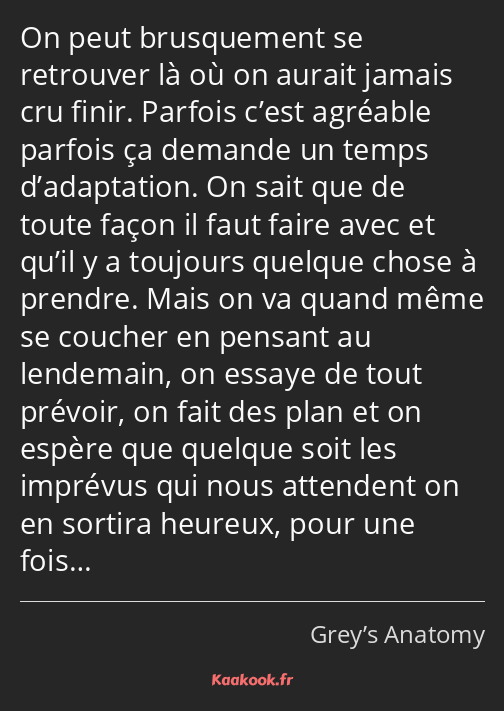 On peut brusquement se retrouver là où on aurait jamais cru finir. Parfois c’est agréable parfois ça demande un temps d’adaptation. On sait que de toute façon il faut faire avec et qu’il y a toujours quelque chose à prendre. Mais on va quand même se coucher en pensant au lendemain, on essaye de tout prévoir, on fait des plan et on espère que quelque soit les imprévus qui nous attendent on en sortira heureux, pour une fois…

Grey’s Anatomy

Kaakook.fr